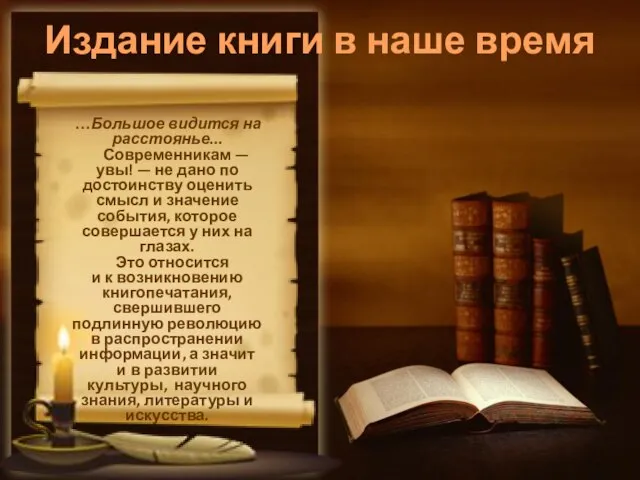 Издание книги в наше время

…Большое видится на расстоянье…

Современникам — увы! — не дано по достоинству оценить смысл и значение события, которое совершается у них на глазах.

Это относится и к возникновению книгопечатания, свершившего подлинную революцию в распространении информации, а значит и в развитии культуры, научного знания, литературы и искусства.